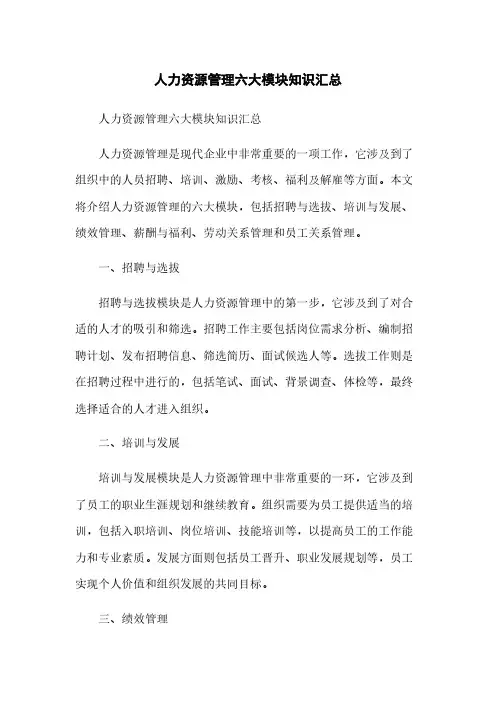 人力资源管理六大模块知识汇总

人力资源管理六大模块知识汇总

人力资源管理是现代企业中非常重要的一项工作，它涉及到了组织中的人员招聘、培训、激励、考核、福利及解雇等方面。本文将介绍人力资源管理的六大模块，包括招聘与选拔、培训与发展、绩效管理、薪酬与福利、劳动关系管理和员工关系管理。

一、招聘与选拔

招聘与选拔模块是人力资源管理中的第一步，它涉及到了对合适的人才的吸引和筛选。招聘工作主要包括岗位需求分析、编制招聘计划、发布招聘信息、筛选简历、面试候选人等。选拔工作则是在招聘过程中进行的，包括笔试、面试、背景调查、体检等，最终选择适合的人才进入组织。

二、培训与发展

培训与发展模块是人力资源管理中非常重要的一环，它涉及到了员工的职业生涯规划和继续教育。组织需要为员工提供适当的培训，包括入职培训、岗位培训、技能培训等，以提高员工的工作能力和专业素质。发展方面则包括员工晋升、职业发展规划等，员工实现个人价值和组织发展的共同目标。

三、绩效管理